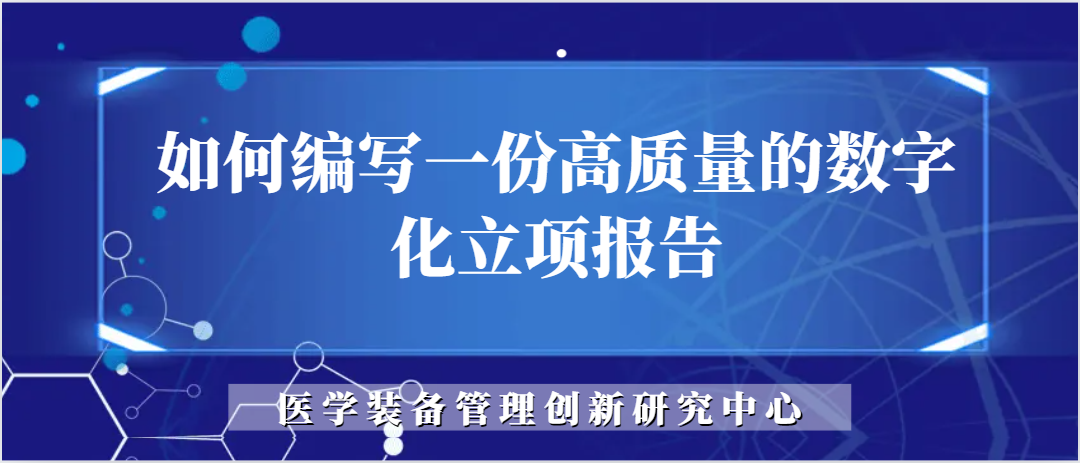 如何编写一份高质量的数字化立项报告

医学装备管理创新研究中心